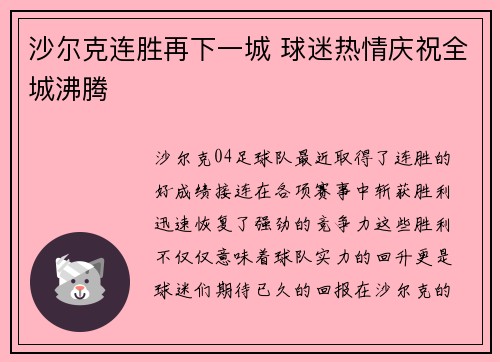 沙尔克连胜再下一城 球迷热情庆祝全城沸腾

沙尔克04足球队最近取得了连胜的好成绩接连在各项赛事中斩获胜利迅速恢复了强劲的竞争力这些胜利不仅仅意味着球队实力的回升更是球迷们期待已久的回报在沙尔克的